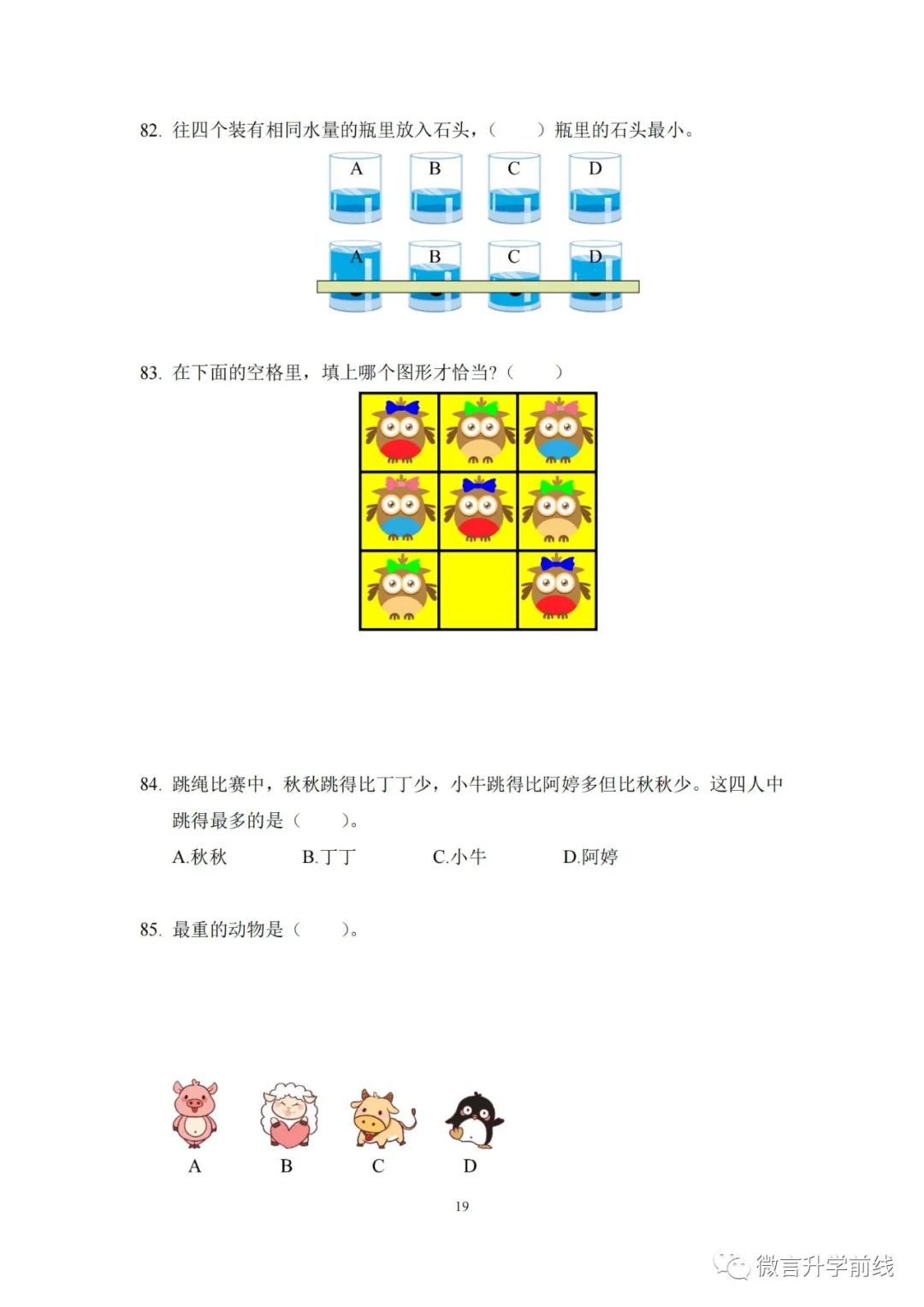 82. 往四个装有相同水量的瓶里放入石头，（　　）瓶里的石头最小。

A B C D

A B C D

83. 在下面的空格里，填上哪个图形才恰当?（　　）

84. 跳绳比赛中，秋秋跳得比丁丁少，小牛跳得比阿婷多但比秋秋少。这四人中跳得最多的是（　　）。

A.秋秋　　B.丁丁　　C.小牛　　D.阿婷

85. 最重的动物是（　　）。

A　B　C　D

19

微言升学前线